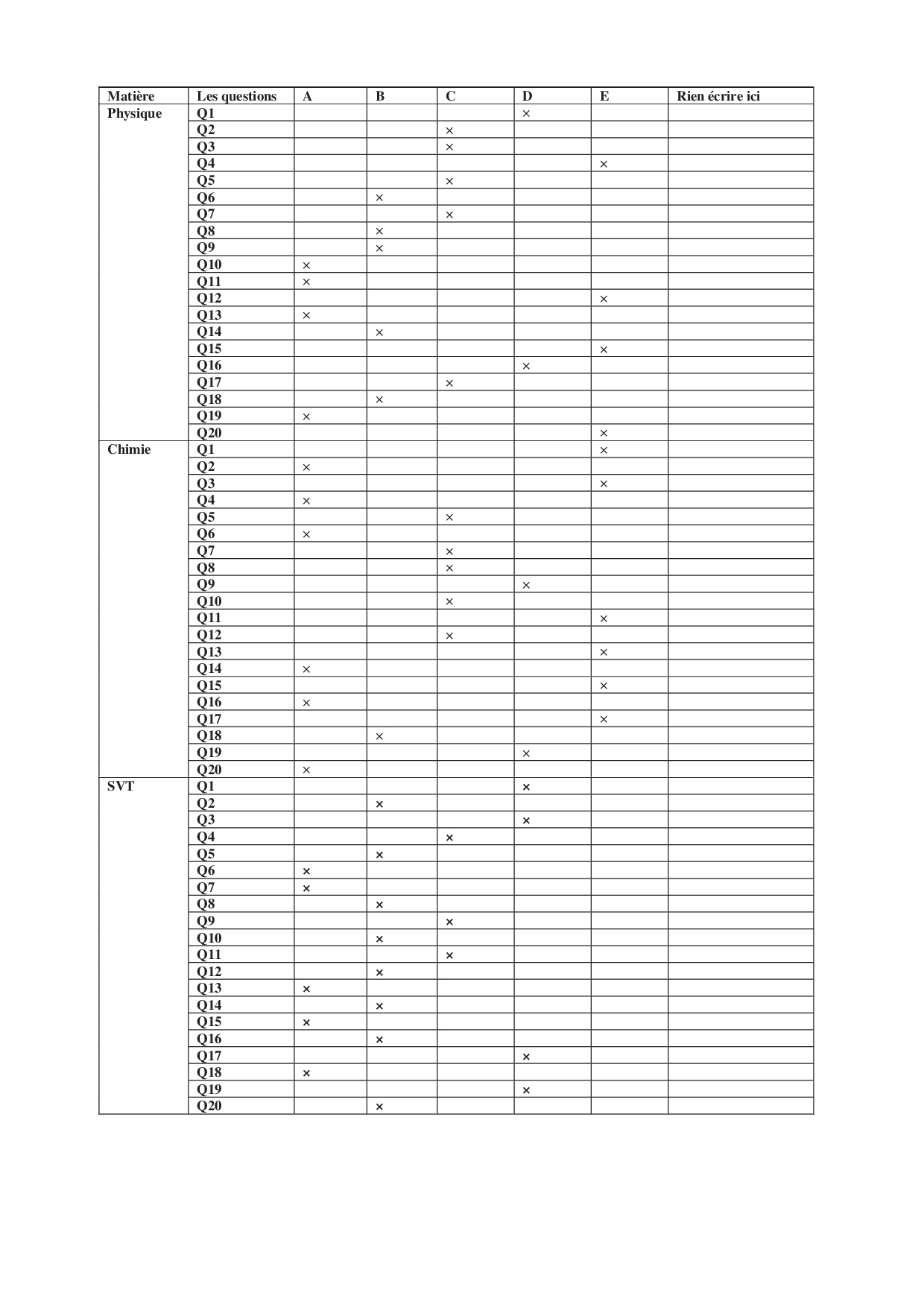 | Matière | Les questions | A | B | C | D | E | Rien écrire ici |
|---|---|---|---|---|---|---|---|
| Physique | Q1 | | | | × | | |
| | Q2 | | | × | | | |
| | Q3 | | | × | | | |
| | Q4 | | | | | × | |
| | Q5 | | | × | | | |
| | Q6 | | × | | | | |
| | Q7 | | | × | | | |
| | Q8 | | × | | | | |
| | Q9 | | × | | | | |
| | Q10 | × | | | | | |
| | Q11 | × | | | | | |
| | Q12 | | | | | × | |
| | Q13 | × | | | | | |
| | Q14 | | × | | | | |
| | Q15 | | | | | × | |
| | Q16 | | | | × | | |
| | Q17 | | | × | | | |
| | Q18 | | × | | | | |
| | Q19 | × | | | | | |
| | Q20 | | | | | × | |
| Chimie | Q1 | | | | | × | |
| | Q2 | × | | | | | |
| | Q3 | | | | | × | |
| | Q4 | × | | | | | |
| | Q5 | | | × | | | |
| | Q6 | × | | | | | |
| | Q7 | | | × | | | |
| | Q8 | | | × | | | |
| | Q9 | | | | × | | |
| | Q10 | | | × | | | |
| | Q11 | | | | | × | |
| | Q12 | | | × | | | |
| | Q13 | | | | | × | |
| | Q14 | × | | | | | |
| | Q15 | | | | | × | |
| | Q16 | × | | | | | |
| | Q17 | | | | | × | |
| | Q18 | | × | | | | |
| | Q19 | | | | × | | |
| | Q20 | × | | | | | |
| SVT | Q1 | | | | × | | |
| | Q2 | | × | | | | |
| | Q3 | | | | × | | |
| | Q4 | | | × | | | |
| | Q5 | | × | | | | |
| | Q6 | × | | | | | |
| | Q7 | × | | | | | |
| | Q8 | | × | | | | |
| | Q9 | | | × | | | |
| | Q10 | | × | | | | |
| | Q11 | | | × | | | |
| | Q12 | | × | | | | |
| | Q13 | × | | | | | |
| | Q14 | | × | | | | |
| | Q15 | × | | | | | |
| | Q16 | | × | | | | |
| | Q17 | | | | × | | |
| | Q18 | × | | | | | |
| | Q19 | | | | × | | |
| | Q20 | | × | | | | |